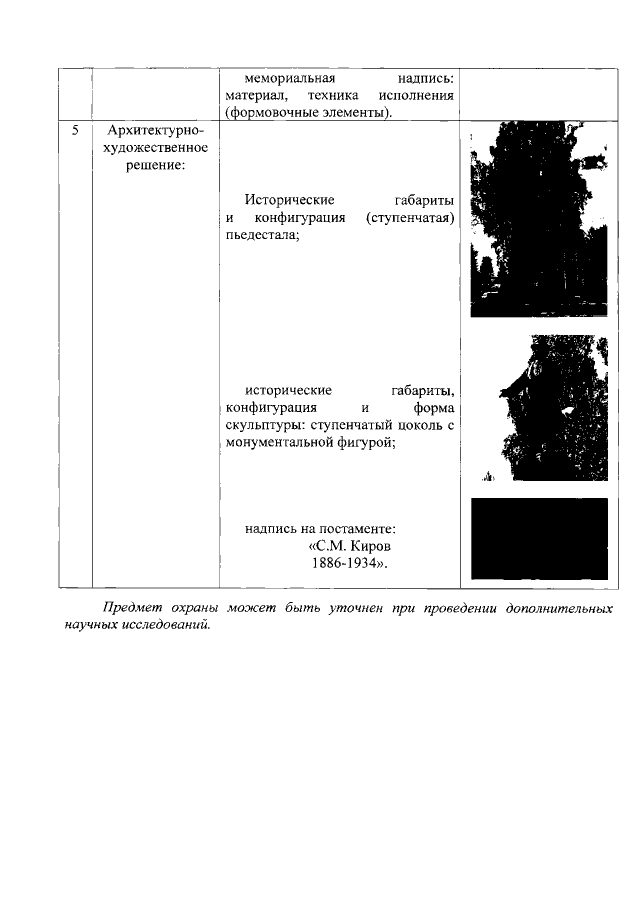 |  |  | мемориальная надпись: материал, техника исполнения (формовочные элементы). |  |
|---|---|---|---|
| 5 | Архитектурно-художественное решение: | Исторические габариты и конфигурация (ступенчатая) пьедестала; исторические габариты, конфигурация и форма скульптуры: ступенчатый цоколь с монументальной фигурой; надпись на постаменте: «С.М. Киров 1886-1934». |  |

Предмет охраны может быть уточнен при проведении дополнительных научных исследований.